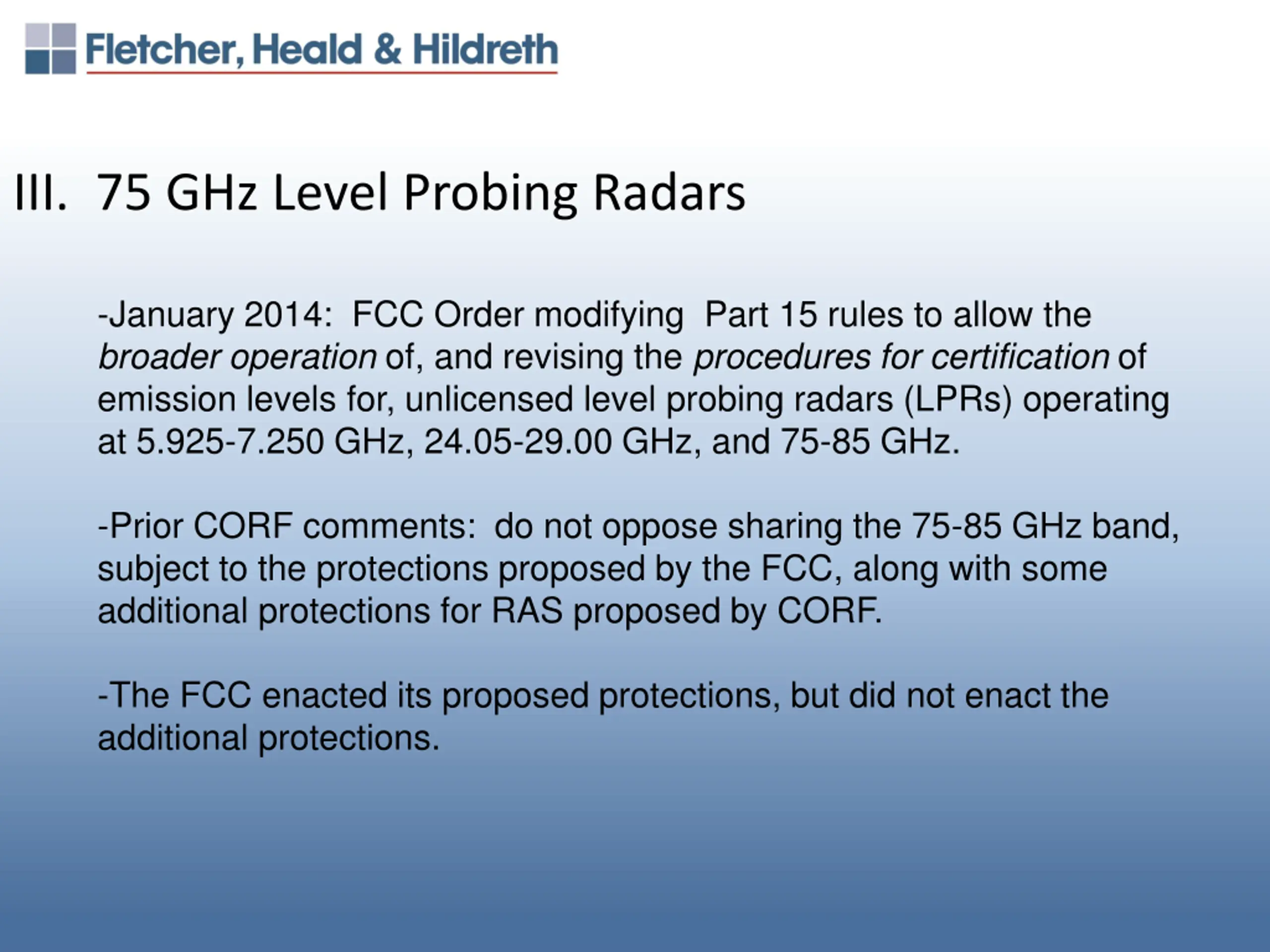 Fletcher, Heald & Hildreth

III. 75 GHz Level Probing Radars

-January 2014: FCC Order modifying Part 15 rules to allow the broader operation of, and revising the procedures for certification of emission levels for, unlicensed level probing radars (LPRs) operating at 5.925-7.250 GHz, 24.05-29.00 GHz, and 75-85 GHz.

-Prior CORF comments: do not oppose sharing the 75-85 GHz band, subject to the protections proposed by the FCC, along with some additional protections for RAS proposed by CORF.

-The FCC enacted its proposed protections, but did not enact the additional protections.